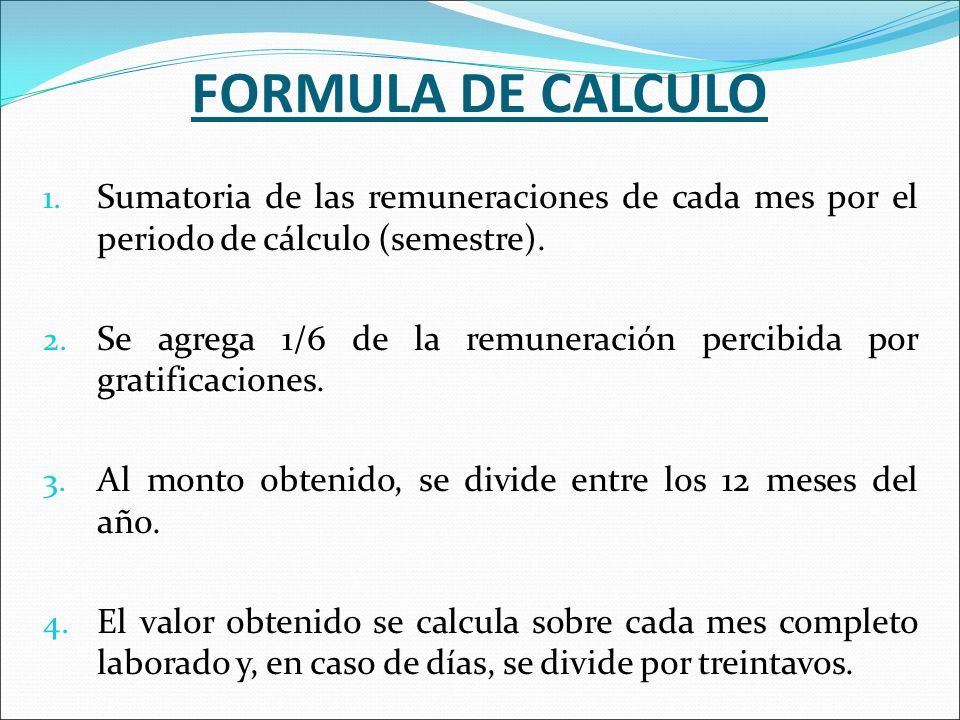 FORMULA DE CALCULO

1. Sumatoria de las remuneraciones de cada mes por el periodo de cálculo (semestre).

2. Se agrega 1/6 de la remuneración percibida por gratificaciones.

3. Al monto obtenido, se divide entre los 12 meses del año.

4. El valor obtenido se calcula sobre cada mes completo laborado y, en caso de días, se divide por treintavos.